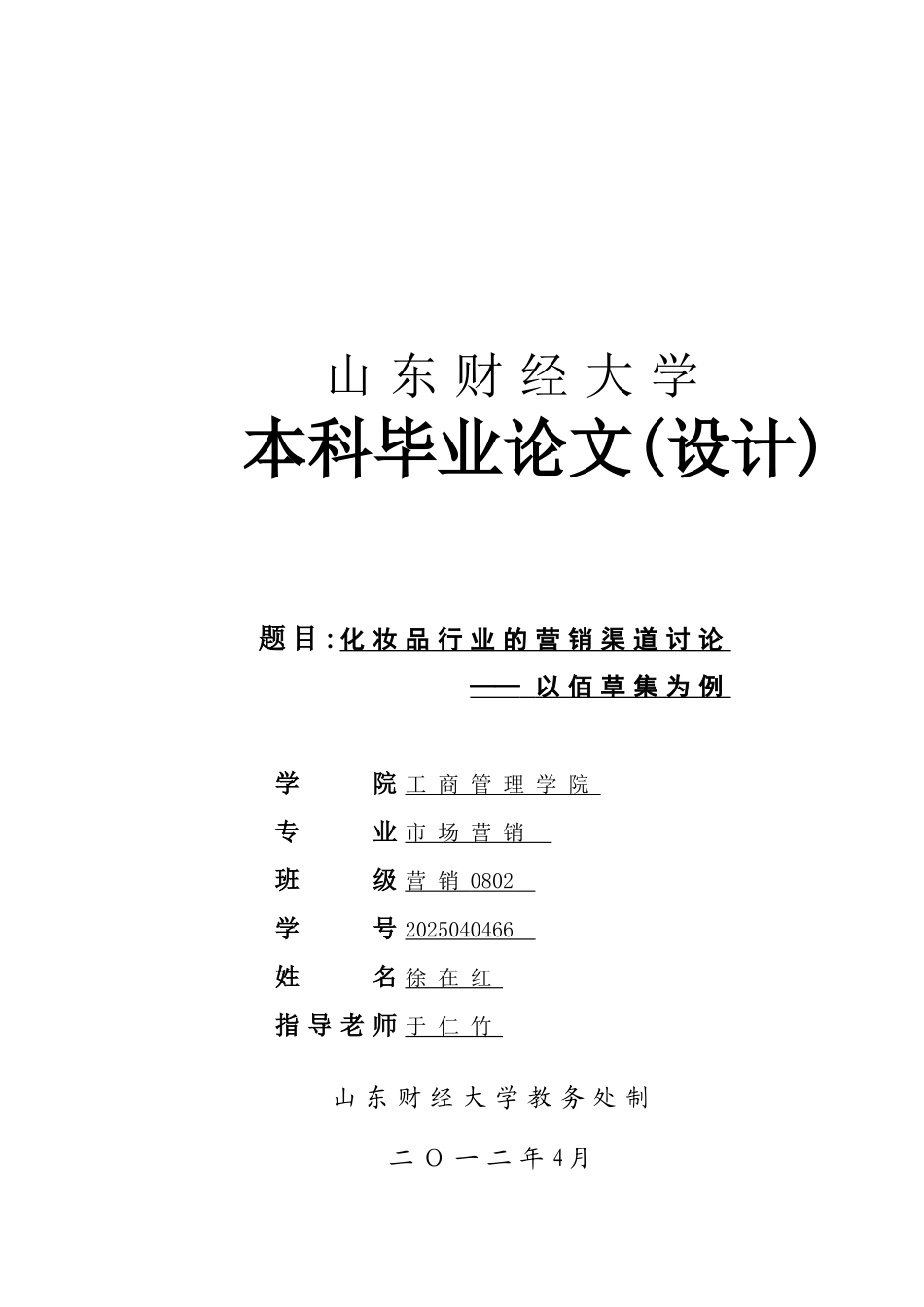 山东财经大学

本科毕业论文(设计)

题目:化妆品行业的营销渠道讨论
—— 以佰草集为例

学 院 工商管理学院

专 业 市场营销

班 级 营销 0802

学 号 2025040466

姓 名 徐在红

指导老师 于仁竹

山东财经大学教务处制

二〇一二年4月